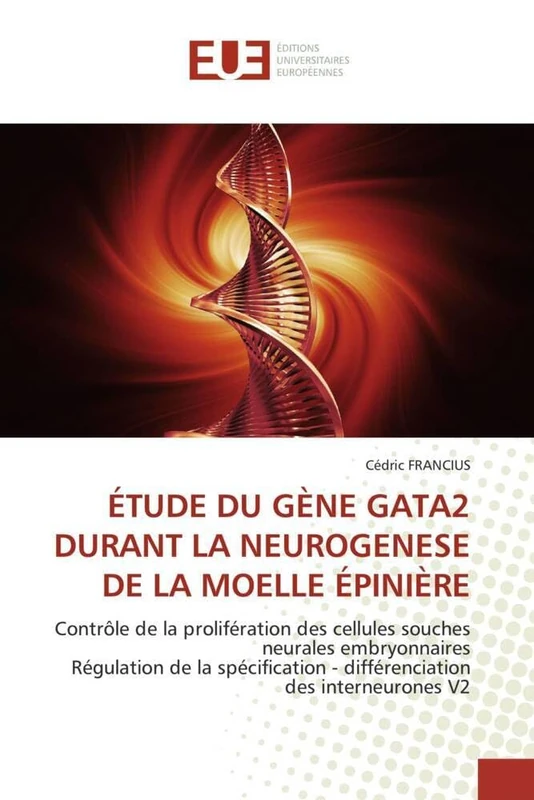 EUE ÉDITIONS UNIVERSITAIRES EUROPÉENNES

Cédric FRANCIUS

ÉTUDE DU GÈNE GATA2 DURANT LA NEUROGENESE DE LA MOELLE ÉPINIÈRE

Contrôle de la prolifération des cellules souches neurales embryonnaires
Régulation de la spécification - différenciation des interneurones V2